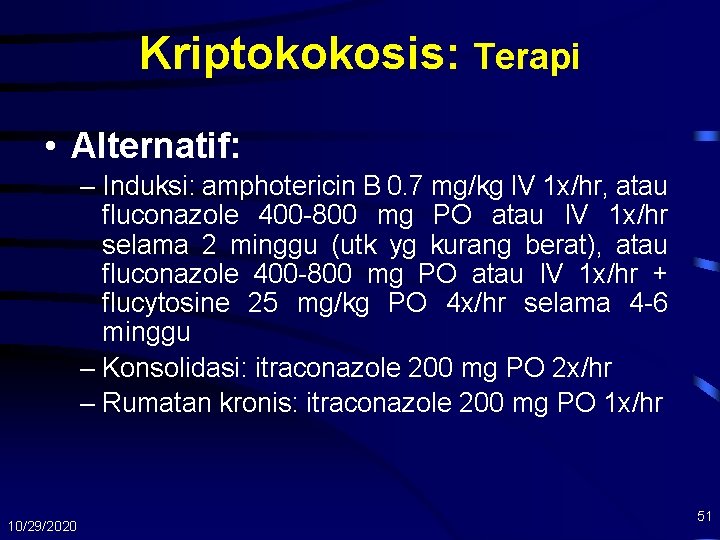 Kriptokokosis: Terapi

• Alternatif:

– Induksi: amphotericin B 0.7 mg/kg IV 1x/hr, atau fluconazole 400-800 mg PO atau IV 1x/hr selama 2 minggu (utk yg kurang berat), atau fluconazole 400-800 mg PO atau IV 1x/hr + flucytosine 25 mg/kg PO 4x/hr selama 4-6 minggu

– Konsolidasi: itraconazole 200 mg PO 2x/hr

– Rumatan kronis: itraconazole 200 mg PO 1x/hr

10/29/2020

51